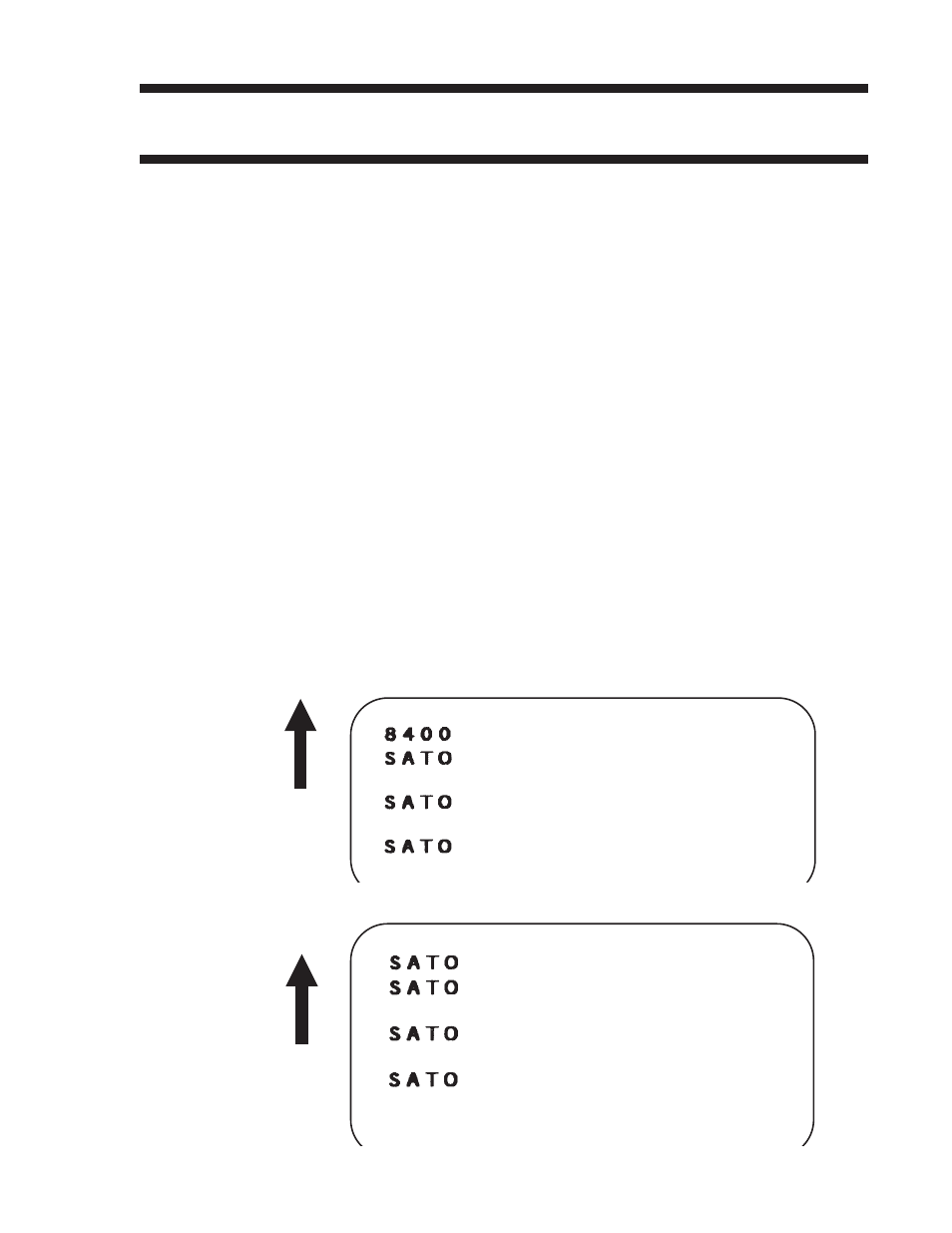 8400
SATO

SATO

SATO

SATO
SATO

SATO

SATO